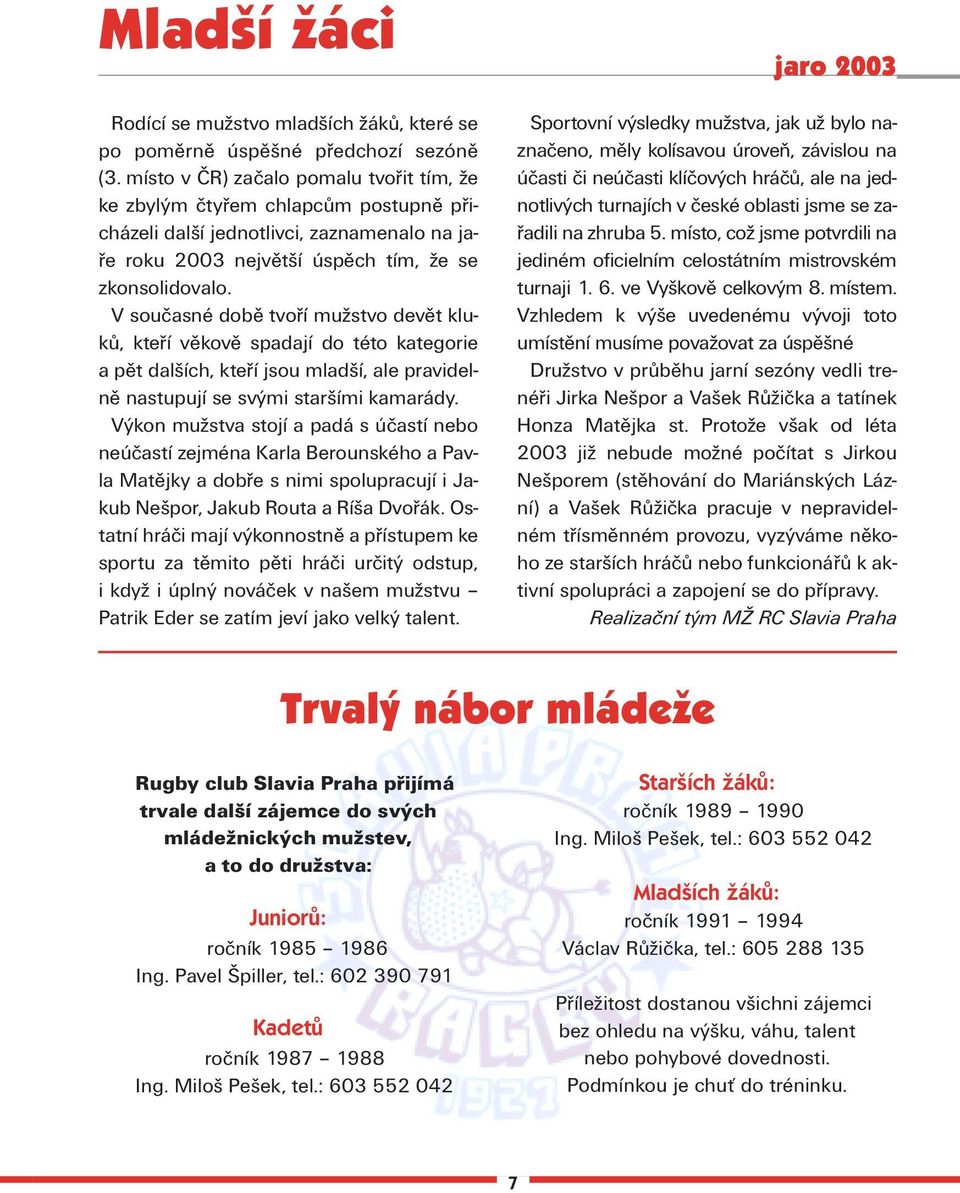 Mladší žáci

jaro 2003

Rodící se mužstvo mladších žáků, které se po poměrně úspěšné předchozí sezóně (3. místo v ČR) začalo pomalu tvořit tím, že ke zbylým čtyřem chlapcům postupně přicházeli další jednotlivci, zaznamenalo na jaře roku 2003 největší úspěch tím, že se zkonsolidovalo.

V současné době tvoří mužstvo devět kluků, kteří věkově spadají do této kategorie a pět dalších, kteří jsou mladší, ale pravidelně nastupují se svými staršími kamarády.

Výkon mužstva stojí a padá s účastí nebo neúčastí zejména Karla Berounského a Pavla Matějky a dobře s nimi spolupracují i Jakub Nešpor, Jakub Routa a Ríša Dvořák. Ostatní hráči mají výkonnostně a přístupem ke sportu za těmito pěti hráči určitý odstup, i když i úplný nováček v našem mužstvu – Patrik Eder se zatím jeví jako velký talent.

Sportovní výsledky mužstva, jak už bylo naznačeno, měly kolísavou úroveň, závislou na účasti či neúčasti klíčových hráčů, ale na jednotlivých turnajích v české oblasti jsme se zařadili na zhruba 5. místo, což jsme potvrdili na jediném oficielním celostátním mistrovském turnaji 1. 6. ve Vyškově celkovým 8. místem. Vzhledem k výše uvedenému vývoji toto umístění musíme považovat za úspěšné

Družstvo v průběhu jarní sezóny vedli trenéři Jirka Nešpor a Vašek Růžička a tatínek Honza Matějka st. Protože však od léta 2003 již nebude možné počítat s Jirkou Nešporem (stěhování do Mariánských Lázní) a Vašek Růžička pracuje v nepravidelném třísměnném provozu, vyzýváme někoho ze starších hráčů nebo funkcionářů k aktivní spolupráci a zapojení se do přípravy.

Realizační tým MŽ RC Slavia Praha

Trvalý nábor mládeže

Rugby club Slavia Praha přijímá trvale další zájemce do svých mládežnických mužstev, a to do družstva:

Juniorů:
ročník 1985 – 1986
Ing. Pavel Špiller, tel.: 602 390 791

Kadetů
ročník 1987 – 1988
Ing. Miloš Pešek, tel.: 603 552 042

Starších žáků:
ročník 1989 – 1990
Ing. Miloš Pešek, tel.: 603 552 042

Mladších žáků:
ročník 1991 – 1994
Václav Růžička, tel.: 605 288 135

Příležitost dostanou všichni zájemci bez ohledu na výšku, váhu, talent nebo pohybové dovednosti.
Podmínkou je chuť do tréninku.

7